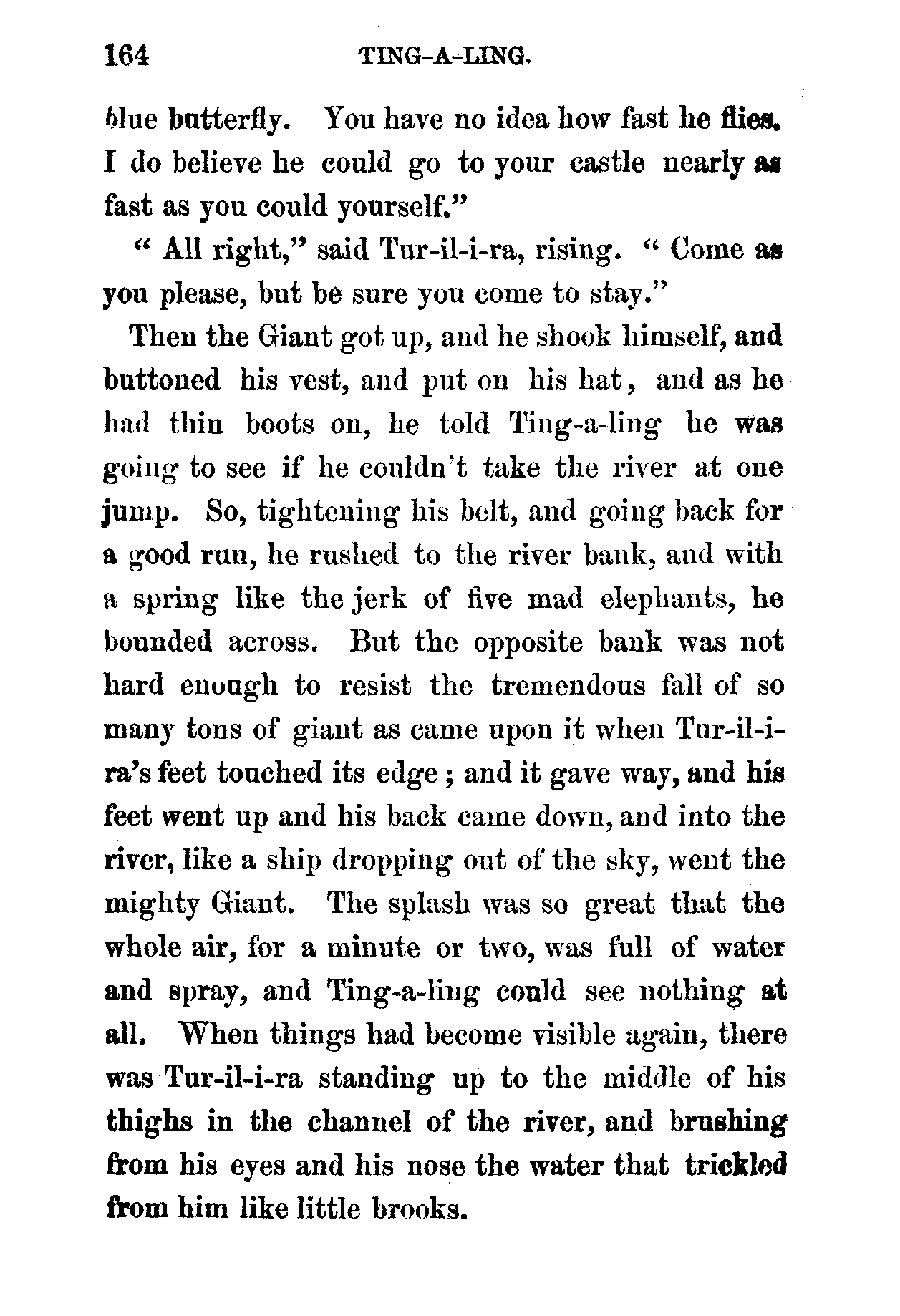 164 TING-A-LING.

blue butterfly. You have no idea how fast he flies. I do believe he could go to your castle nearly as fast as you could yourself."

" All right," said Tur-il-i-ra, rising. " Come as you please, but be sure you come to stay."

Then the Giant got up, and he shook himself, and buttoned his vest, and put on his hat, and as he had thin boots on, he told Ting-a-ling he was going to see if he couldn't take the river at one jump. So, tightening his belt, and going back for a good run, he rushed to the river bank, and with a spring like the jerk of five mad elephants, he bounded across. But the opposite bank was not hard enough to resist the tremendous fall of so many tons of giant as came upon it when Tur-il-i-ra's feet touched its edge; and it gave way, and his feet went up and his back came down, and into the river, like a ship dropping out of the sky, went the mighty Giant. The splash was so great that the whole air, for a minute or two, was full of water and spray, and Ting-a-ling could see nothing at all. When things had become visible again, there was Tur-il-i-ra standing up to the middle of his thighs in the channel of the river, and brushing from his eyes and his nose the water that trickled from him like little brooks.